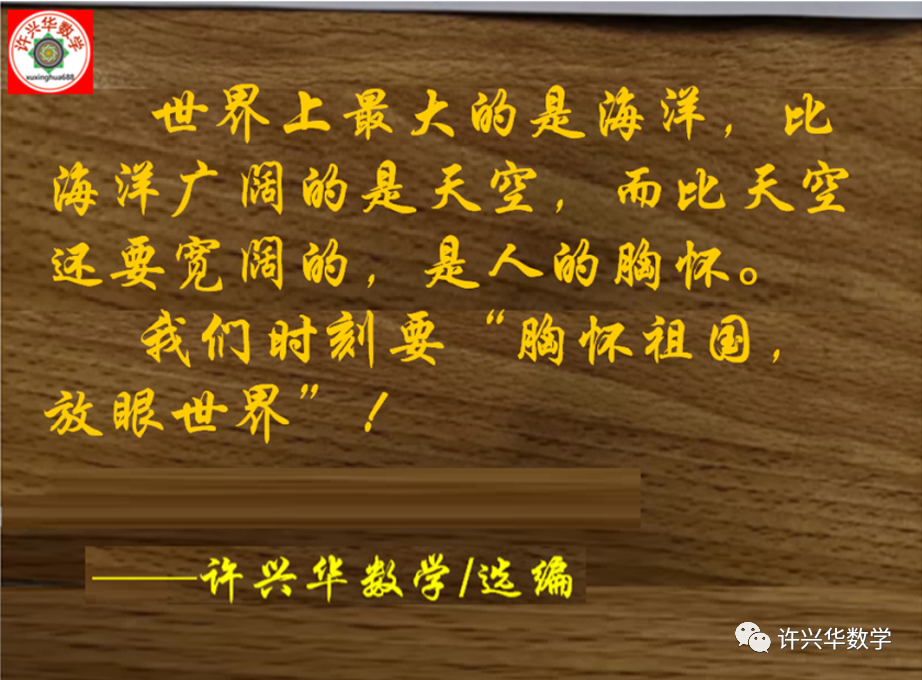 许兴华数学
xuxinghua688

世界上最大的是海洋，比海洋广阔的是天空，而比天空还要宽阔的，是人的胸怀。

我们时刻要“胸怀祖国，放眼世界”！

——许兴华数学/选编

许兴华数学